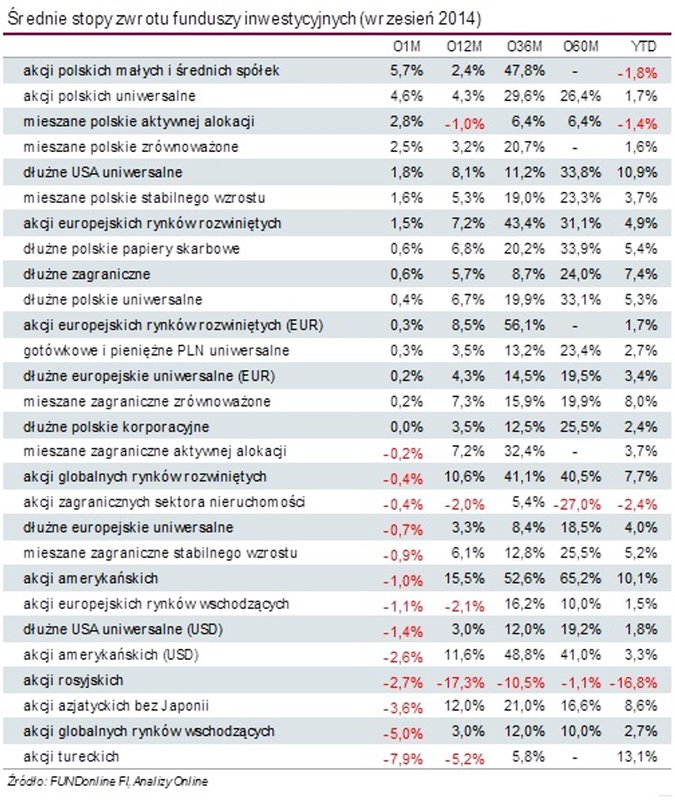 Średnie stopy zwrotu funduszy inwestycyjnych (wrzesień 2014)

| | O1M | O12M | O36M | O60M | YTD |
|---|---|---|---|---|---|
| akcji polskich małych i średnich spółek | 5,7% | 2,4% | 47,8% | - | -1,8% |
| akcji polskich uniwersalne | 4,6% | 4,3% | 29,6% | 26,4% | 1,7% |
| mieszane polskie aktywnej alokacji | 2,8% | -1,0% | 6,4% | 6,4% | -1,4% |
| mieszane polskie zrównoważone | 2,5% | 3,2% | 20,7% | - | 1,6% |
| dłużne USA uniwersalne | 1,8% | 8,1% | 11,2% | 33,8% | 10,9% |
| mieszane polskie stabilnego wzrostu | 1,6% | 5,3% | 19,0% | 23,3% | 3,7% |
| akcji europejskich rynków rozwiniętych | 1,5% | 7,2% | 43,4% | 31,1% | 4,9% |
| dłużne polskie papiery skarbowe | 0,6% | 6,8% | 20,2% | 33,9% | 5,4% |
| dłużne zagraniczne | 0,6% | 5,7% | 8,7% | 24,0% | 7,4% |
| dłużne polskie uniwersalne | 0,4% | 6,7% | 19,9% | 33,1% | 5,3% |
| akcji europejskich rynków rozwiniętych (EUR) | 0,3% | 8,5% | 56,1% | - | 1,7% |
| gotówkowe i pieniężne PLN uniwersalne | 0,3% | 3,5% | 13,2% | 23,4% | 2,7% |
| dłużne europejskie uniwersalne (EUR) | 0,2% | 4,3% | 14,5% | 19,5% | 3,4% |
| mieszane zagraniczne zrównoważone | 0,2% | 7,3% | 15,9% | 19,9% | 8,0% |
| dłużne polskie korporacyjne | 0,0% | 3,5% | 12,5% | 25,5% | 2,4% |
| mieszane zagraniczne aktywnej alokacji | -0,2% | 7,2% | 32,4% | - | 3,7% |
| akcji globalnych rynków rozwiniętych | -0,4% | 10,6% | 41,1% | 40,5% | 7,7% |
| akcji zagranicznych sektora nieruchomości | -0,4% | -2,0% | 5,4% | -27,0% | -2,4% |
| dłużne europejskie uniwersalne | -0,7% | 3,3% | 8,4% | 18,5% | 4,0% |
| mieszane zagraniczne stabilnego wzrostu | -0,9% | 6,1% | 12,8% | 25,5% | 5,2% |
| akcji amerykańskich | -1,0% | 15,5% | 52,6% | 65,2% | 10,1% |
| akcji europejskich rynków wschodzących | -1,1% | -2,1% | 16,2% | 10,0% | 1,5% |
| dłużne USA uniwersalne (USD) | -1,4% | 3,0% | 12,0% | 19,2% | 1,8% |
| akcji amerykańskich (USD) | -2,6% | 11,6% | 48,8% | 41,0% | 3,3% |
| akcji rosyjskich | -2,7% | -17,3% | -10,5% | -1,1% | -16,8% |
| akcji azjatyckich bez Japonii | -3,6% | 12,0% | 21,0% | 16,6% | 8,6% |
| akcji globalnych rynków wschodzących | -5,0% | 3,0% | 12,0% | 10,0% | 2,7% |
| akcji tureckich | -7,9% | -5,2% | 5,8% | - | 13,1% |

Źródło: FUNDonline FI, Analizy Online